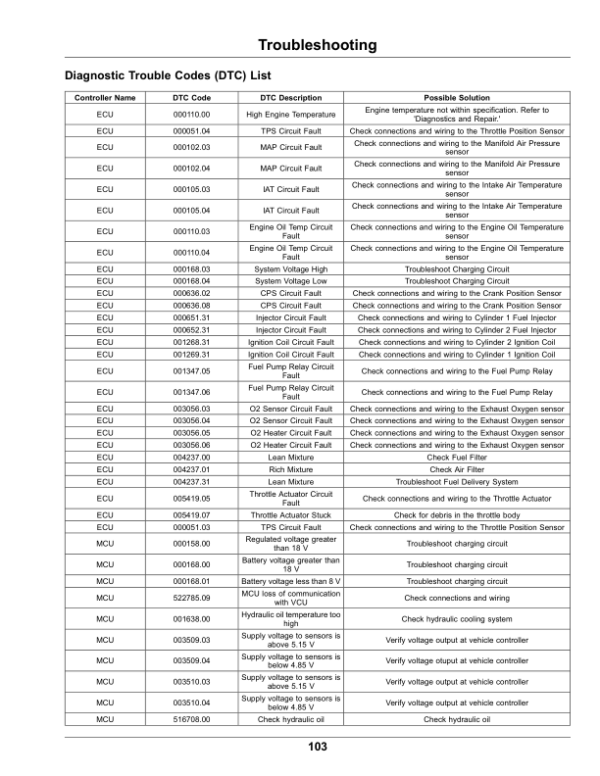 Troubleshooting

Diagnostic Trouble Codes (DTC) List

| Controller Name | DTC Code | DTC Description | Possible Solution |
|---|---|---|---|
| ECU | 000110.00 | High Engine Temperature | Engine temperature not within specification. Refer to 'Diagnostics and Repair.' |
| ECU | 000051.04 | TPS Circuit Fault | Check connections and wiring to the Throttle Position Sensor |
| ECU | 000102.03 | MAP Circuit Fault | Check connections and wiring to the Manifold Air Pressure sensor |
| ECU | 000102.04 | MAP Circuit Fault | Check connections and wiring to the Manifold Air Pressure sensor |
| ECU | 000105.03 | IAT Circuit Fault | Check connections and wiring to the Intake Air Temperature sensor |
| ECU | 000105.04 | IAT Circuit Fault | Check connections and wiring to the Intake Air Temperature sensor |
| ECU | 000110.03 | Engine Oil Temp Circuit Fault | Check connections and wiring to the Engine Oil Temperature sensor |
| ECU | 000110.04 | Engine Oil Temp Circuit Fault | Check connections and wiring to the Engine Oil Temperature sensor |
| ECU | 000168.03 | System Voltage High | Troubleshoot Charging Circuit |
| ECU | 000168.04 | System Voltage Low | Troubleshoot Charging Circuit |
| ECU | 000636.02 | CPS Circuit Fault | Check connections and wiring to the Crank Position Sensor |
| ECU | 000636.08 | CPS Circuit Fault | Check connections and wiring to the Crank Position Sensor |
| ECU | 000651.31 | Injector Circuit Fault | Check connections and wiring to Cylinder 1 Fuel Injector |
| ECU | 000652.31 | Injector Circuit Fault | Check connections and wiring to Cylinder 2 Fuel Injector |
| ECU | 001268.31 | Ignition Coil Circuit Fault | Check connections and wiring to Cylinder 2 Ignition Coil |
| ECU | 001269.31 | Ignition Coil Circuit Fault | Check connections and wiring to Cylinder 1 Ignition Coil |
| ECU | 001347.05 | Fuel Pump Relay Circuit Fault | Check connections and wiring to the Fuel Pump Relay |
| ECU | 001347.06 | Fuel Pump Relay Circuit Fault | Check connections and wiring to the Fuel Pump Relay |
| ECU | 003056.03 | O2 Sensor Circuit Fault | Check connections and wiring to the Exhaust Oxygen sensor |
| ECU | 003056.04 | O2 Sensor Circuit Fault | Check connections and wiring to the Exhaust Oxygen sensor |
| ECU | 003056.05 | O2 Heater Circuit Fault | Check connections and wiring to the Exhaust Oxygen sensor |
| ECU | 003056.06 | O2 Heater Circuit Fault | Check connections and wiring to the Exhaust Oxygen sensor |
| ECU | 004237.00 | Lean Mixture | Check Fuel Filter |
| ECU | 004237.01 | Rich Mixture | Check Air Filter |
| ECU | 004237.31 | Lean Mixture | Troubleshoot Fuel Delivery System |
| ECU | 005419.05 | Throttle Actuator Circuit Fault | Check connections and wiring to the Throttle Actuator |
| ECU | 005419.07 | Throttle Actuator Stuck | Check for debris in the throttle body |
| ECU | 000051.03 | TPS Circuit Fault | Check connections and wiring to the Throttle Position Sensor |
| MCU | 000158.00 | Regulated voltage greater than 18 V | Troubleshoot charging circuit |
| MCU | 000168.00 | Battery voltage greater than 18 V | Troubleshoot charging circuit |
| MCU | 000168.01 | Battery voltage less than 8 V | Troubleshoot charging circuit |
| MCU | 522785.09 | MCU loss of communication with VCU | Check connections and wiring |
| MCU | 001638.00 | Hydraulic oil temperature too high | Check hydraulic cooling system |
| MCU | 003509.03 | Supply voltage to sensors is above 5.15 V | Verify voltage output at vehicle controller |
| MCU | 003509.04 | Supply voltage to sensors is below 4.85 V | Verify voltage otuput at vehicle controller |
| MCU | 003510.03 | Supply voltage to sensors is above 5.15 V | Verify voltage output at vehicle controller |
| MCU | 003510.04 | Supply voltage to sensors is below 4.85 V | Verify voltage output at vehicle controller |
| MCU | 516708.00 | Check hydraulic oil | Check hydraulic oil |

103